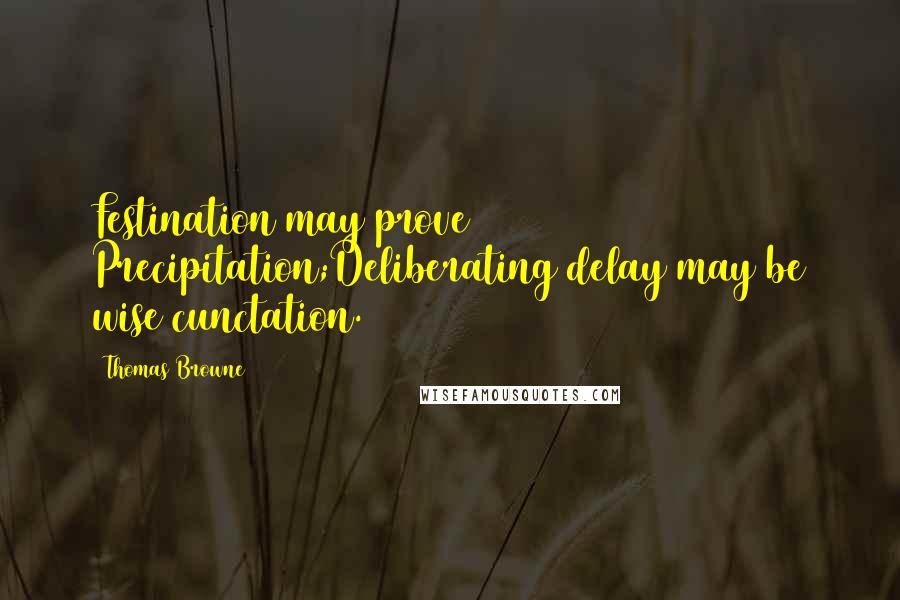 Festination may prove Precipitation;Deliberating delay may be wise cunctation.

Thomas Browne

WISEFAMOUSQUOTES.COM